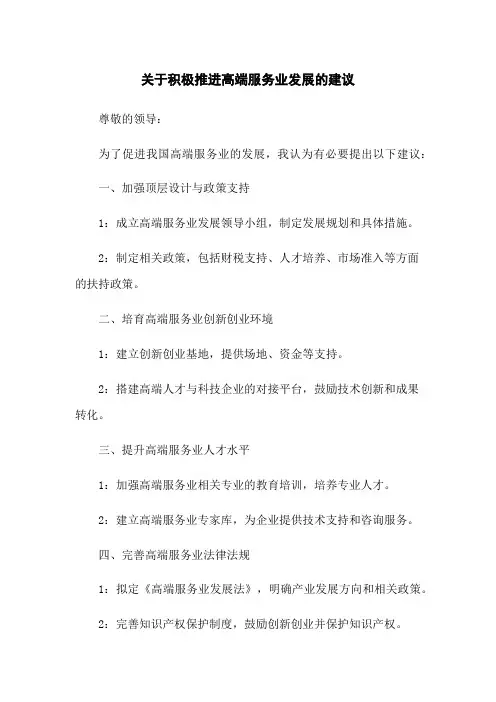 关于积极推进高端服务业发展的建议

尊敬的领导：

为了促进我国高端服务业的发展，我认为有必要提出以下建议：

一、加强顶层设计与政策支持

1：成立高端服务业发展领导小组，制定发展规划和具体措施。

2：制定相关政策，包括财税支持、人才培养、市场准入等方面的扶持政策。

二、培育高端服务业创新创业环境

1：建立创新创业基地，提供场地、资金等支持。

2：搭建高端人才与科技企业的对接平台，鼓励技术创新和成果转化。

三、提升高端服务业人才水平

1：加强高端服务业相关专业的教育培训，培养专业人才。

2：建立高端服务业专家库，为企业提供技术支持和咨询服务。

四、完善高端服务业法律法规

1：拟定《高端服务业发展法》，明确产业发展方向和相关政策。

2：完善知识产权保护制度，鼓励创新创业并保护知识产权。